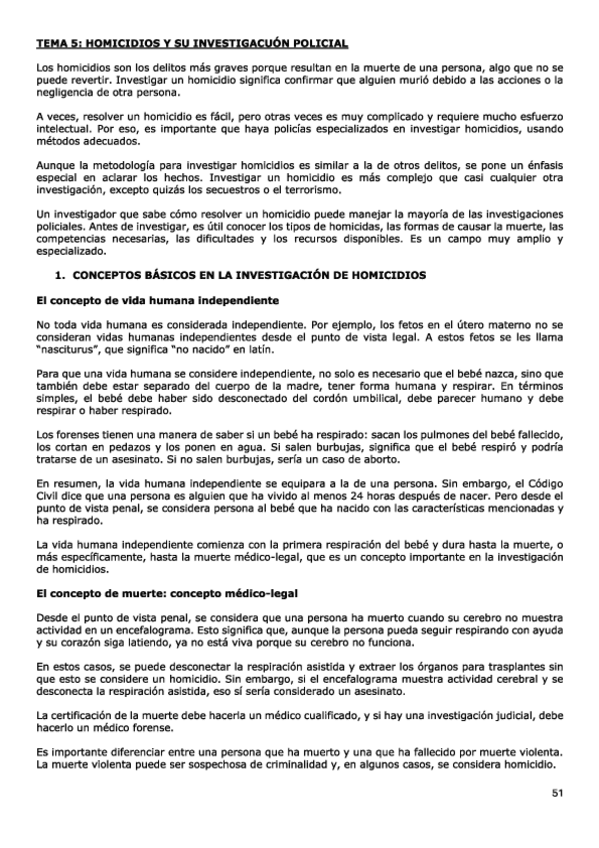 TEMA 5: HOMICIDIOS Y SU INVESTIGACUÓN POLICIAL

Los homicidios son los delitos más graves porque resultan en la muerte de una persona, algo que no se puede revertir. Investigar un homicidio significa confirmar que alguien murió debido a las acciones o la negligencia de otra persona.

A veces, resolver un homicidio es fácil, pero otras veces es muy complicado y requiere mucho esfuerzo intelectual. Por eso, es importante que haya policías especializados en investigar homicidios, usando métodos adecuados.

Aunque la metodología para investigar homicidios es similar a la de otros delitos, se pone un énfasis especial en aclarar los hechos. Investigar un homicidio es más complejo que casi cualquier otra investigación, excepto quizás los secuestros o el terrorismo.

Un investigador que sabe cómo resolver un homicidio puede manejar la mayoría de las investigaciones policiales. Antes de investigar, es útil conocer los tipos de homicidas, las formas de causar la muerte, las competencias necesarias, las dificultades y los recursos disponibles. Es un campo muy amplio y especializado.

1. CONCEPTOS BÁSICOS EN LA INVESTIGACIÓN DE HOMICIDIOS

El concepto de vida humana independiente

No toda vida humana es considerada independiente. Por ejemplo, los fetos en el útero materno no se consideran vidas humanas independientes desde el punto de vista legal. A estos fetos se les llama "nasciturus", que significa "no nacido" en latín.

Para que una vida humana se considere independiente, no solo es necesario que el bebé nazca, sino que también debe estar separado del cuerpo de la madre, tener forma humana y respirar. En términos simples, el bebé debe haber sido desconectado del cordón umbilical, debe parecer humano y debe respirar o haber respirado.

Los forenses tienen una manera de saber si un bebé ha respirado: sacan los pulmones del bebé fallecido, los cortan en pedazos y los ponen en agua. Si salen burbujas, significa que el bebé respiró y podría tratarse de un asesinato. Si no salen burbujas, sería un caso de aborto.

En resumen, la vida humana independiente se equipara a la de una persona. Sin embargo, el Código Civil dice que una persona es alguien que ha vivido al menos 24 horas después de nacer. Pero desde el punto de vista penal, se considera persona al bebé que ha nacido con las características mencionadas y ha respirado.

La vida humana independiente comienza con la primera respiración del bebé y dura hasta la muerte, o más específicamente, hasta la muerte médico-legal, que es un concepto importante en la investigación de homicidios.

El concepto de muerte: concepto médico-legal

Desde el punto de vista penal, se considera que una persona ha muerto cuando su cerebro no muestra actividad en un encefalograma. Esto significa que, aunque la persona pueda seguir respirando con ayuda y su corazón siga latiendo, ya no está viva porque su cerebro no funciona.

En estos casos, se puede desconectar la respiración asistida y extraer los órganos para trasplantes sin que esto se considere un homicidio. Sin embargo, si el encefalograma muestra actividad cerebral y se desconecta la respiración asistida, eso sí sería considerado un asesinato.

La certificación de la muerte debe hacerla un médico cualificado, y si hay una investigación judicial, debe hacerlo un médico forense.

Es importante diferenciar entre una persona que ha muerto y una que ha fallecido por muerte violenta. La muerte violenta puede ser sospechosa de criminalidad y, en algunos casos, se considera homicidio.

51